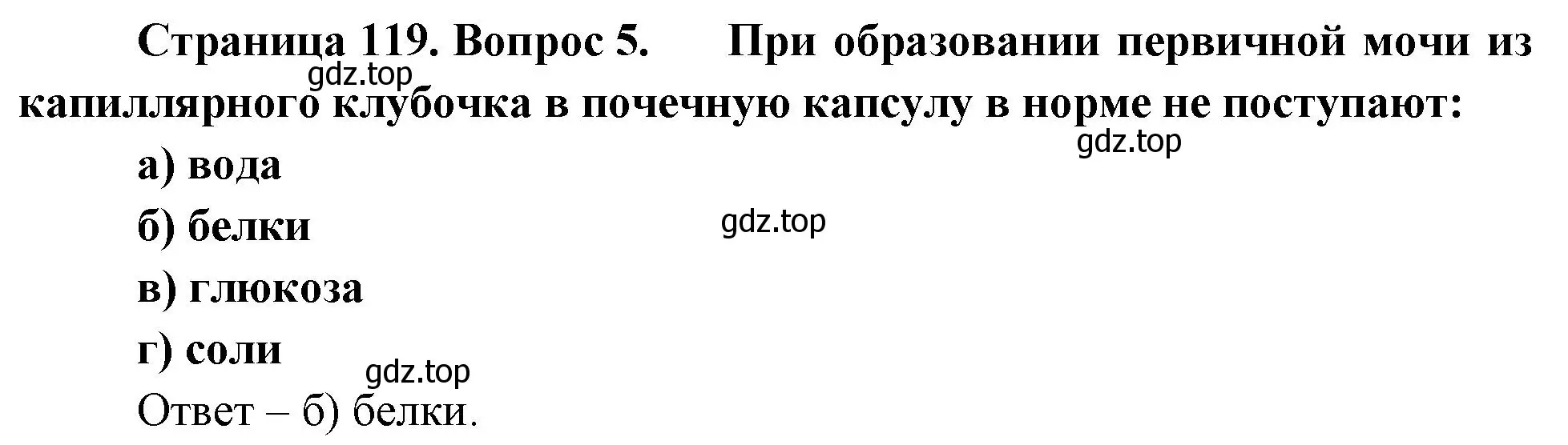 Страница 119. Вопрос 5. При образовании первичной мочи из капиллярного клубочка в почечную капсулу в норме не поступают:

gdz.top

gdz.top

а) вода

б) белки

gdz.top

в) глюкоза

г) соли

gdz.top

Ответ – б) белки.